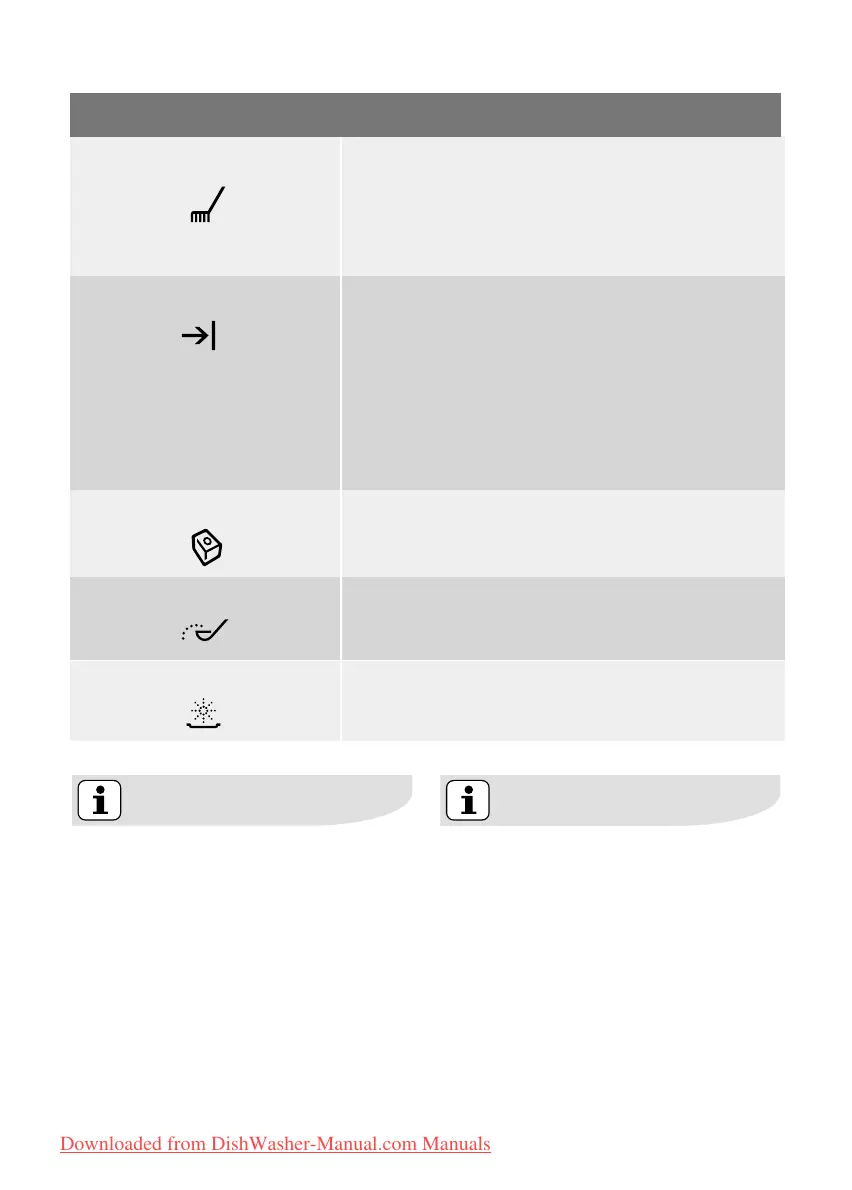 Downloaded from DishWasher-Manual.com Manuals